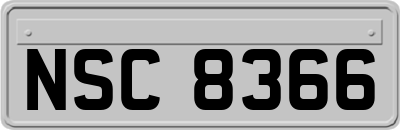 NSC 8366